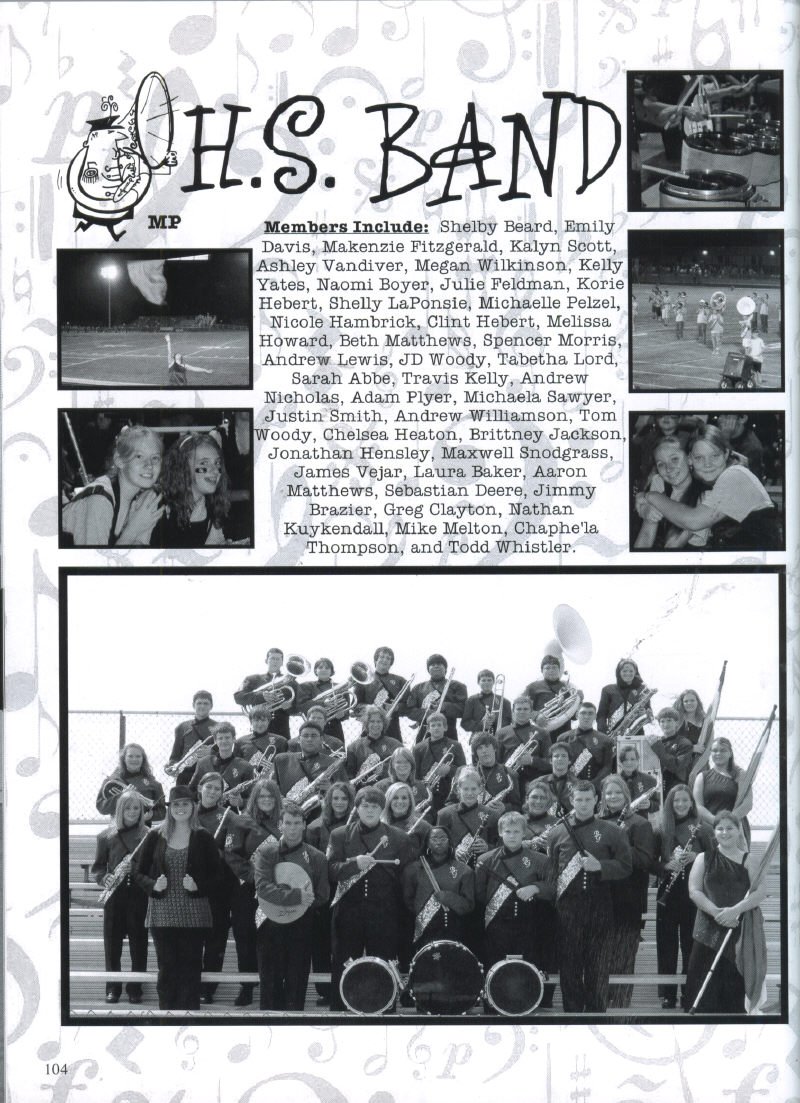 H.S. BAND

MP

Members Include: Shelby Beard, Emily Davis, Makenzie Fitzgerald, Kalyn Scott, Ashley Vandiver, Megan Wilkinson, Kelly Yates, Naomi Boyer, Julie Feldman, Korie Hebert, Shelly LaPonsie, Michaelle Pelzel, Nicole Hambrick, Clint Hebert, Melissa Howard, Beth Matthews, Spencer Morris, Andrew Lewis, JD Woody, Tabetha Lord, Sarah Abbe, Travis Kelly, Andrew Nicholas, Adam Plyer, Michaela Sawyer, Justin Smith, Andrew Williamson, Tom Woody, Chelsea Heaton, Brittney Jackson, Jonathan Hensley, Maxwell Snodgrass, James Vejar, Laura Baker, Aaron Matthews, Sebastian Deere, Jimmy Brazier, Greg Clayton, Nathan Kuykendall, Mike Melton, Chaphe'la Thompson, and Todd Whistler.

104